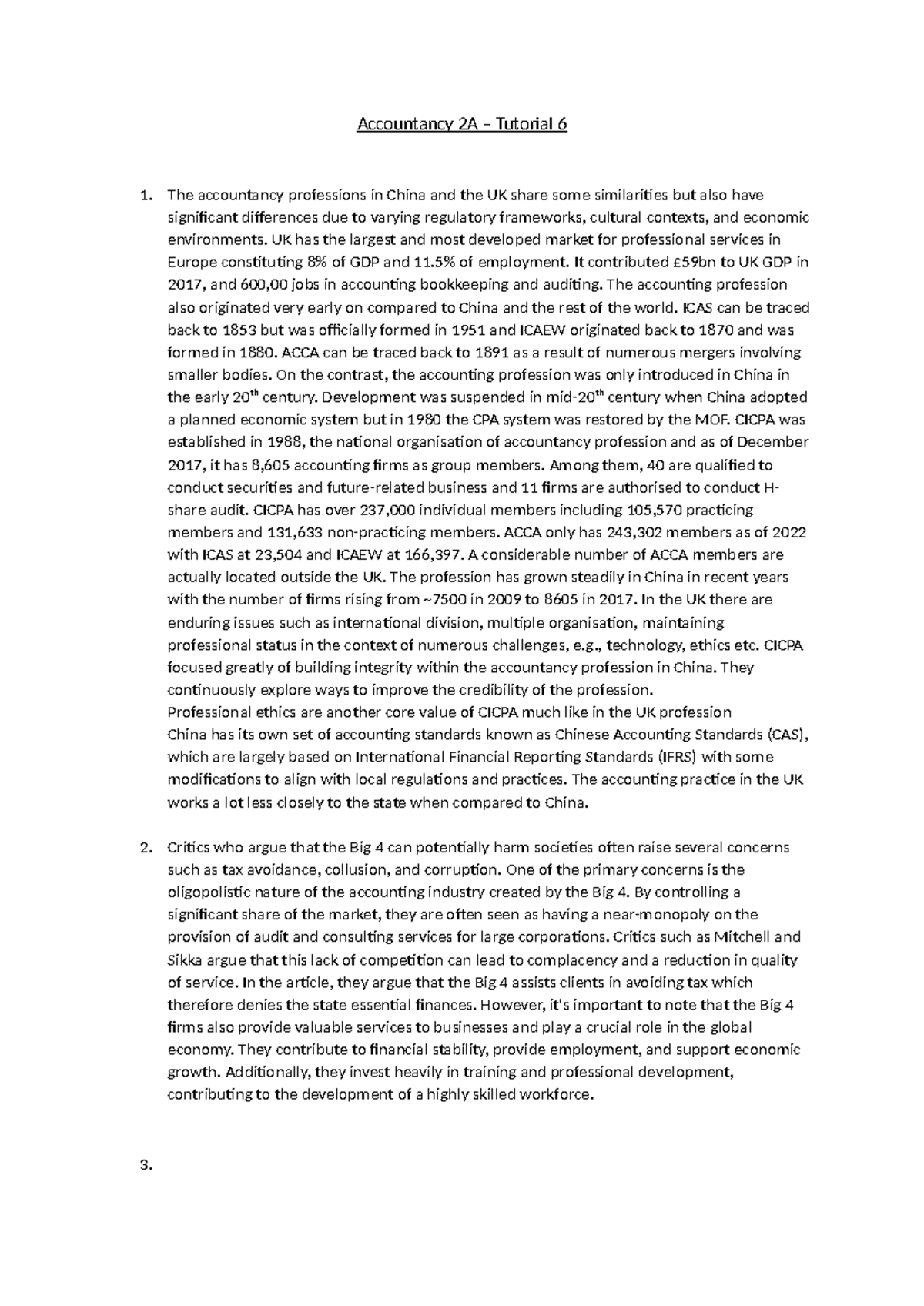 Accountancy 2A – Tutorial 6

1. The accountancy professions in China and the UK share some similarities but also have significant differences due to varying regulatory frameworks, cultural contexts, and economic environments. UK has the largest and most developed market for professional services in Europe constituting 8% of GDP and 11.5% of employment. It contributed £59bn to UK GDP in 2017, and 600,00 jobs in accounting bookkeeping and auditing. The accounting profession also originated very early on compared to China and the rest of the world. ICAS can be traced back to 1853 but was officially formed in 1951 and ICAEW originated back to 1870 and was formed in 1880. ACCA can be traced back to 1891 as a result of numerous mergers involving smaller bodies. On the contrast, the accounting profession was only introduced in China in the early 20$^{th}$ century. Development was suspended in mid-20$^{th}$ century when China adopted a planned economic system but in 1980 the CPA system was restored by the MOF. CICPA was established in 1988, the national organisation of accountancy profession and as of December 2017, it has 8,605 accounting firms as group members. Among them, 40 are qualified to conduct securities and future-related business and 11 firms are authorised to conduct H-share audit. CICPA has over 237,000 individual members including 105,570 practicing members and 131,633 non-practicing members. ACCA only has 243,302 members as of 2022 with ICAS at 23,504 and ICAEW at 166,397. A considerable number of ACCA members are actually located outside the UK. The profession has grown steadily in China in recent years with the number of firms rising from ~7500 in 2009 to 8605 in 2017. In the UK there are enduring issues such as international division, multiple organisation, maintaining professional status in the context of numerous challenges, e.g., technology, ethics etc. CICPA focused greatly of building integrity within the accountancy profession in China. They continuously explore ways to improve the credibility of the profession.
Professional ethics are another core value of CICPA much like in the UK profession
China has its own set of accounting standards known as Chinese Accounting Standards (CAS), which are largely based on International Financial Reporting Standards (IFRS) with some modifications to align with local regulations and practices. The accounting practice in the UK works a lot less closely to the state when compared to China.

2. Critics who argue that the Big 4 can potentially harm societies often raise several concerns such as tax avoidance, collusion, and corruption. One of the primary concerns is the oligopolistic nature of the accounting industry created by the Big 4. By controlling a significant share of the market, they are often seen as having a near-monopoly on the provision of audit and consulting services for large corporations. Critics such as Mitchell and Sikka argue that this lack of competition can lead to complacency and a reduction in quality of service. In the article, they argue that the Big 4 assists clients in avoiding tax which therefore denies the state essential finances. However, it's important to note that the Big 4 firms also provide valuable services to businesses and play a crucial role in the global economy. They contribute to financial stability, provide employment, and support economic growth. Additionally, they invest heavily in training and professional development, contributing to the development of a highly skilled workforce.

3.